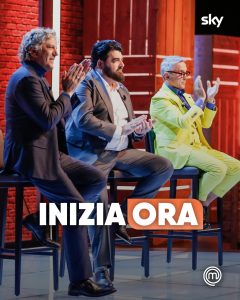 sky

INIZIA ORA